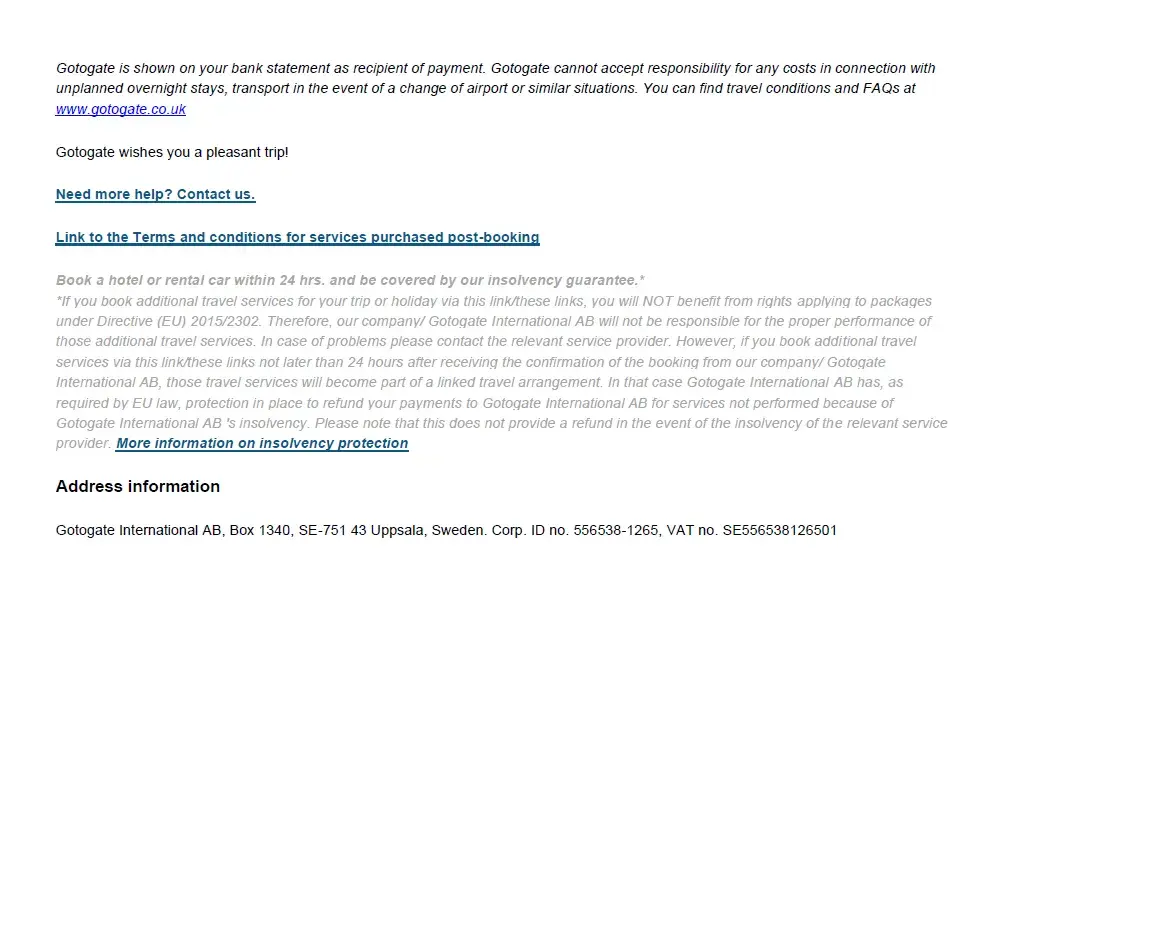 Gotogate is shown on your bank statement as recipient of payment. Gotogate cannot accept responsibility for any costs in connection with unplanned overnight stays, transport in the event of a change of airport or similar situations. You can find travel conditions and FAQs at www.gotogate.co.uk

Gotogate wishes you a pleasant trip!

Need more help? Contact us.

Link to the Terms and conditions for services purchased post-booking

Book a hotel or rental car within 24 hrs. and be covered by our insolvency guarantee.*
*If you book additional travel services for your trip or holiday via this link/these links, you will NOT benefit from rights applying to packages under Directive (EU) 2015/2302. Therefore, our company/ Gotogate International AB will not be responsible for the proper performance of those additional travel services. In case of problems please contact the relevant service provider. However, if you book additional travel services via this link/these links not later than 24 hours after receiving the confirmation of the booking from our company/ Gotogate International AB, those travel services will become part of a linked travel arrangement. In that case Gotogate International AB has, as required by EU law, protection in place to refund your payments to Gotogate International AB for services not performed because of Gotogate International AB 's insolvency. Please note that this does not provide a refund in the event of the insolvency of the relevant service provider. More information on insolvency protection

Address information

Gotogate International AB, Box 1340, SE-751 43 Uppsala, Sweden. Corp. ID no. 556538-1265, VAT no. SE556538126501